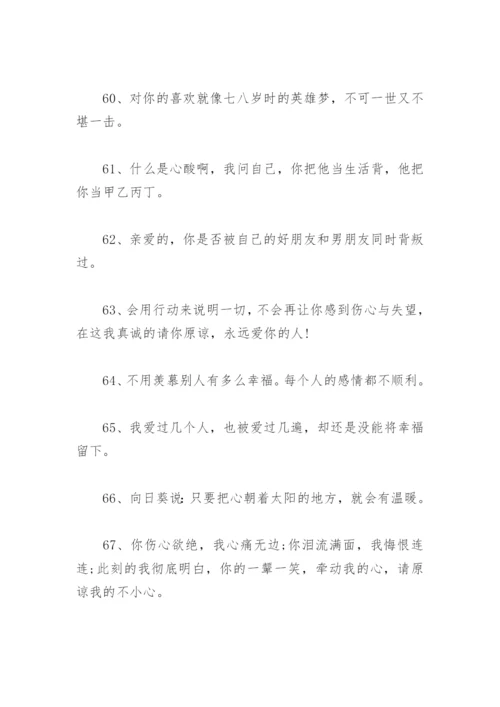 60、对你的喜欢就像七八岁时的英雄梦，不可一世又不堪一击。

61、什么是心酸啊，我问自己，你把他当生活背，他把你当甲乙丙丁。

62、亲爱的，你是否被自己的好朋友和男朋友同时背叛过。

63、会用行动来说明一切，不会再让你感到伤心与失望，在这我真诚的请你原谅，永远爱你的人!

64、不用羡慕别人有多么幸福。每个人的感情都不顺利。

65、我爱过几个人，也被爱过几遍，却还是没能将幸福留下。

66、向日葵说:只要把心朝着太阳的地方，就会有温暖。

67、你伤心欲绝，我心痛无边;你泪流满面，我悔恨连连;此刻的我彻底明白，你的一颦一笑，牵动我的心，请原谅我的不小心。